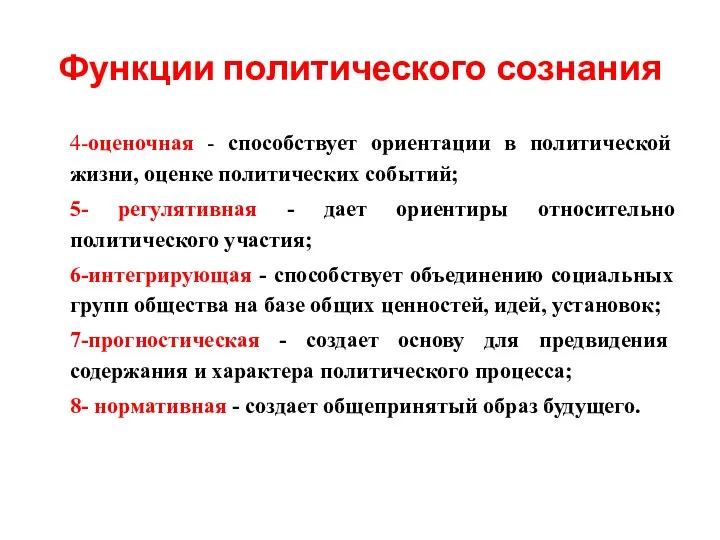 Функции политического сознания

4-оценочная - способствует ориентации в политической жизни, оценке политических событий;

5- регулятивная - дает ориентиры относительно политического участия;

6-интегрирующая - способствует объединению социальных групп общества на базе общих ценностей, идей, установок;

7-прогностическая - создает основу для предвидения содержания и характера политического процесса;

8- нормативная - создает общепринятый образ будущего.